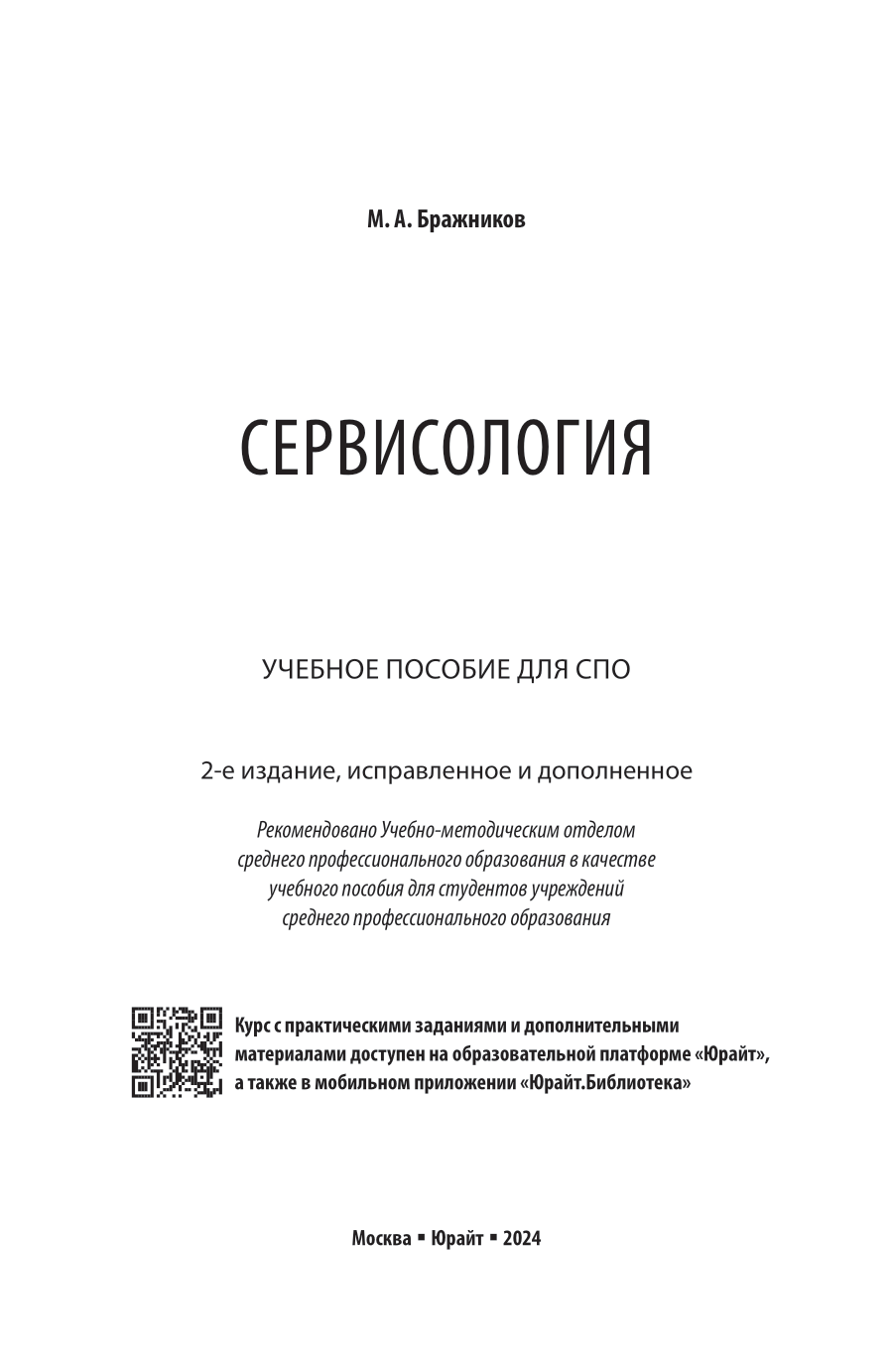 М. А. Бражников

СЕРВИСОЛОГИЯ

УЧЕБНОЕ ПОСОБИЕ ДЛЯ СПО

2-е издание, исправленное и дополненное

Рекомендовано Учебно-методическим отделом среднего профессионального образования в качестве учебного пособия для студентов учреждений среднего профессионального образования

Курс с практическими заданиями и дополнительными материалами доступен на образовательной платформе «Юрайт», а также в мобильном приложении «Юрайт.Библиотека»

Москва ▪ Юрайт ▪ 2024